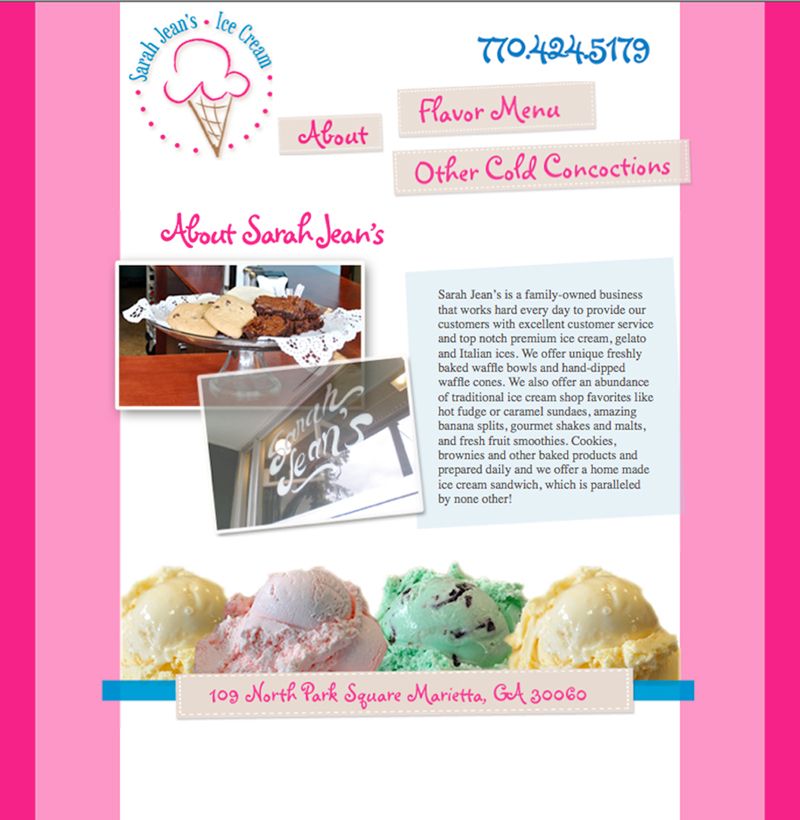 Sarah Jean's • Ice Cream

770.424.5179

About

Flavor Menu

Other Cold Concoctions

About Sarah Jean's

Sarah Jean's

Sarah Jean's is a family-owned business that works hard every day to provide our customers with excellent customer service and top notch premium ice cream, gelato and Italian ices. We offer unique freshly baked waffle bowls and hand-dipped waffle cones. We also offer an abundance of traditional ice cream shop favorites like hot fudge or caramel sundaes, amazing banana splits, gourmet shakes and malts, and fresh fruit smoothies. Cookies, brownies and other baked products and prepared daily and we offer a home made ice cream sandwich, which is paralleled by none other!

109 North Park Square Marietta, GA 30060